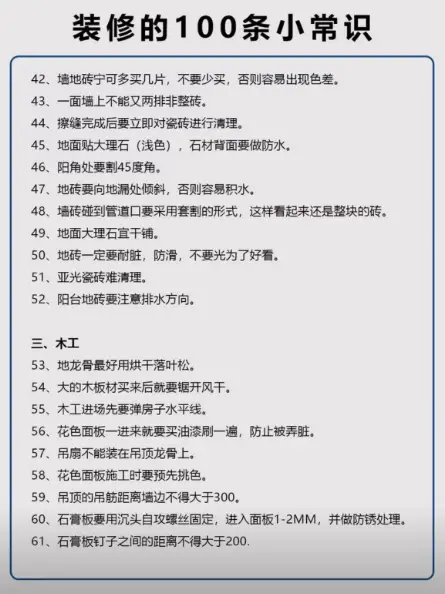 装修的100条小常识

42、墙地砖宁可多买几片，不要少买，否则容易出现色差。
43、一面墙上不能又两排非整砖。
44、擦缝完成后要立即对瓷砖进行清理。
45、地面贴大理石（浅色），石材背面要做防水。
46、阳角处要割45度角。
47、地砖要向地漏处倾斜，否则容易积水。
48、墙砖碰到管道口要采用套割的形式，这样看起来还是整块的砖。
49、地面大理石宜干铺。
50、地砖一定要耐脏，防滑，不要光为了好看。
51、亚光瓷砖难清理。
52、阳台地砖要注意排水方向。

三、木工
53、地龙骨最好用烘干落叶松。
54、大的木板材买来后就要锯开风干。
55、木工进场先要弹房子水平线。
56、花色面板一进来就要买油漆刷一遍，防止被弄脏。
57、吊扇不能装在吊顶龙骨上。
58、花色面板施工时要预先挑色。
59、吊顶的吊筋距离墙边不得大于300。
60、石膏板要用沉头自攻螺丝固定，进入面板1-2MM，并做防锈处理。
61、石膏板钉子之间的距离不得大于200.